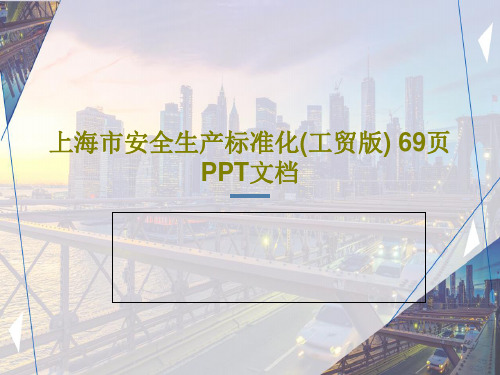 上海市安全生产标准化(工贸版) 69页PPT文档